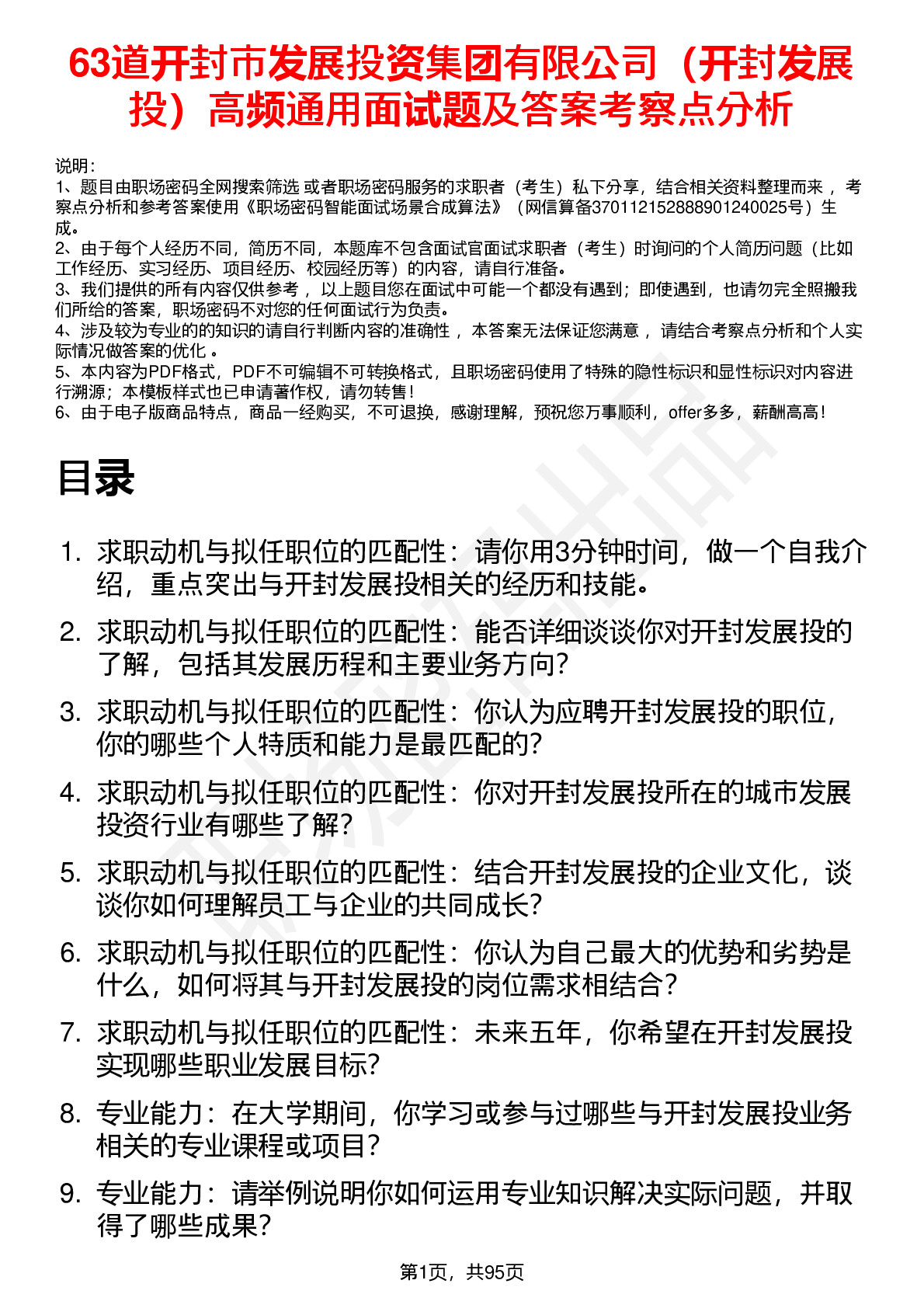 63道开封市发展投资集团有限公司（开封发展投）高频通用面试题及答案考察点分析

说明：
1、题目由职场密码全网搜索筛选 或者职场密码服务的求职者（考生）私下分享，结合相关资料整理而来 ，考察点分析和参考答案使用《职场密码智能面试场景合成算法》（网信算备370112152888901240025号）生成。
2、由于每个人经历不同，简历不同，本题库不包含面试官面试求职者（考生）时询问的个人简历问题（比如工作经历、实习经历、项目经历、校园经历等）的内容，请自行准备。
3、我们提供的所有内容仅供参考 ，以上题目您在面试中可能一个都没有遇到；即使遇到，也请勿完全照搬我们所给的答案，职场密码不对您的任何面试行为负责。
4、涉及较为专业的的知识的请自行判断内容的准确性 ，本答案无法保证您满意 ，请结合考察点分析和个人实际情况做答案的优化 。
5、本内容为PDF格式，PDF不可编辑不可转换格式，且职场密码使用了特殊的隐性标识和显性标识对内容进行溯源；本模板样式也已申请著作权，请勿转售！
6、由于电子版商品特点，商品一经购买，不可退换，感谢理解，预祝您万事顺利，offer多多，薪酬高高！

目录

1. 求职动机与拟任职位的匹配性：请你用3分钟时间，做一个自我介绍，重点突出与开封发展投相关的经历和技能。
2. 求职动机与拟任职位的匹配性：能否详细谈谈你对开封发展投的了解，包括其发展历程和主要业务方向？
3. 求职动机与拟任职位的匹配性：你认为应聘开封发展投的职位，你的哪些个人特质和能力是最匹配的？
4. 求职动机与拟任职位的匹配性：你对开封发展投所在的城市发展投资行业有哪些了解？
5. 求职动机与拟任职位的匹配性：结合开封发展投的企业文化，谈谈你如何理解员工与企业的共同成长？
6. 求职动机与拟任职位的匹配性：你认为自己最大的优势和劣势是什么，如何将其与开封发展投的岗位需求相结合？
7. 求职动机与拟任职位的匹配性：未来五年，你希望在开封发展投实现哪些职业发展目标？
8. 专业能力：在大学期间，你学习或参与过哪些与开封发展投业务相关的专业课程或项目？
9. 专业能力：请举例说明你如何运用专业知识解决实际问题，并取得了哪些成果？

第1页，共95页